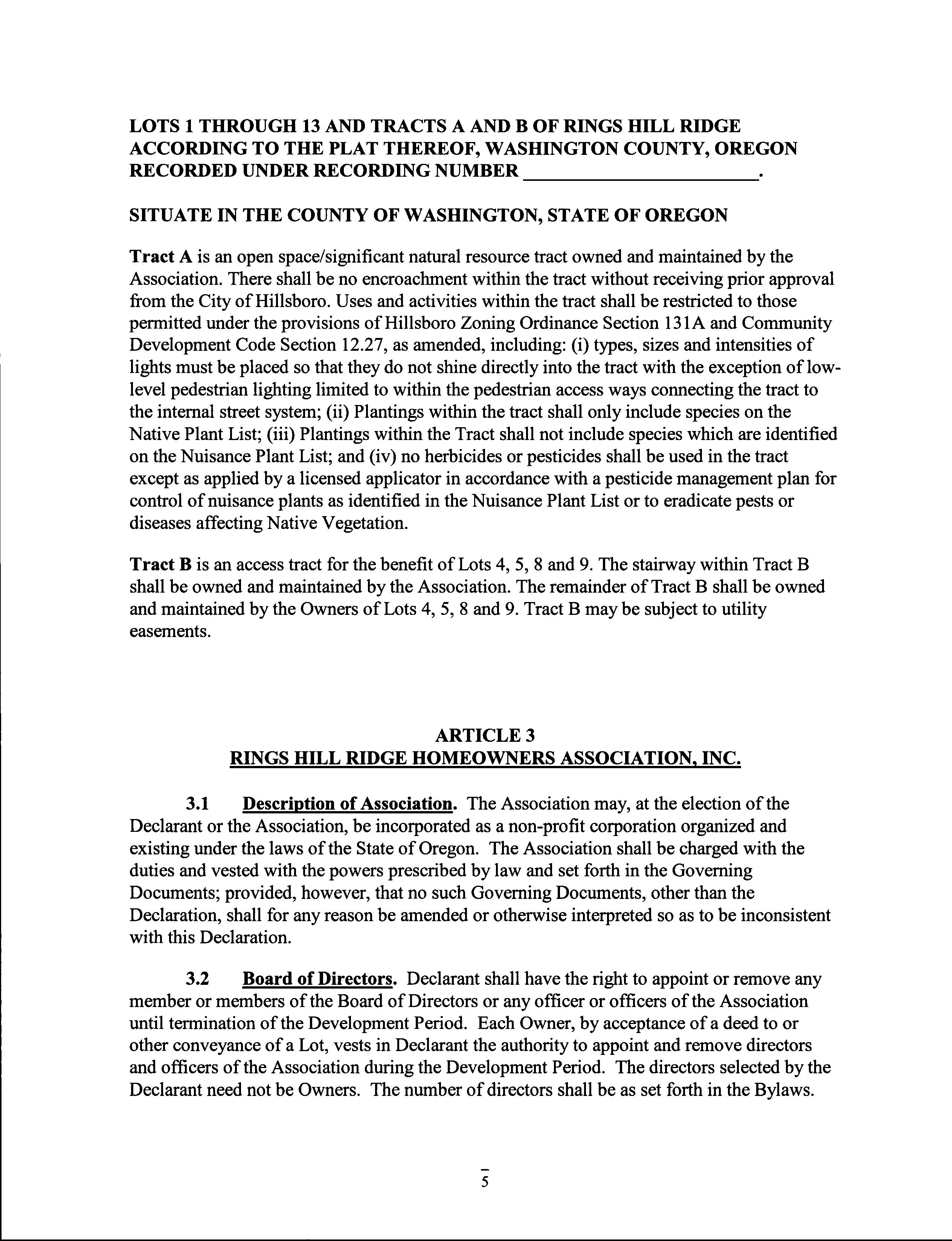 LOTS 1 THROUGH 13 AND TRACTS A AND B OF RINGS HILL RIDGE ACCORDING TO THE PLAT THEREOF, WASHINGTON COUNTY, OREGON RECORDED UNDER RECORDING NUMBER ______________________.

SITUATE IN THE COUNTY OF WASHINGTON, STATE OF OREGON

Tract A is an open space/significant natural resource tract owned and maintained by the Association. There shall be no encroachment within the tract without receiving prior approval from the City of Hillsboro. Uses and activities within the tract shall be restricted to those permitted under the provisions of Hillsboro Zoning Ordinance Section 131A and Community Development Code Section 12.27, as amended, including: (i) types, sizes and intensities of lights must be placed so that they do not shine directly into the tract with the exception of low-level pedestrian lighting limited to within the pedestrian access ways connecting the tract to the internal street system; (ii) Plantings within the tract shall only include species on the Native Plant List; (iii) Plantings within the Tract shall not include species which are identified on the Nuisance Plant List; and (iv) no herbicides or pesticides shall be used in the tract except as applied by a licensed applicator in accordance with a pesticide management plan for control of nuisance plants as identified in the Nuisance Plant List or to eradicate pests or diseases affecting Native Vegetation.

Tract B is an access tract for the benefit of Lots 4, 5, 8 and 9. The stairway within Tract B shall be owned and maintained by the Association. The remainder of Tract B shall be owned and maintained by the Owners of Lots 4, 5, 8 and 9. Tract B may be subject to utility easements.

ARTICLE 3
RINGS HILL RIDGE HOMEOWNERS ASSOCIATION, INC.

3.1 Description of Association. The Association may, at the election of the Declarant or the Association, be incorporated as a non-profit corporation organized and existing under the laws of the State of Oregon. The Association shall be charged with the duties and vested with the powers prescribed by law and set forth in the Governing Documents; provided, however, that no such Governing Documents, other than the Declaration, shall for any reason be amended or otherwise interpreted so as to be inconsistent with this Declaration.

3.2 Board of Directors. Declarant shall have the right to appoint or remove any member or members of the Board of Directors or any officer or officers of the Association until termination of the Development Period. Each Owner, by acceptance of a deed to or other conveyance of a Lot, vests in Declarant the authority to appoint and remove directors and officers of the Association during the Development Period. The directors selected by the Declarant need not be Owners. The number of directors shall be as set forth in the Bylaws.

5